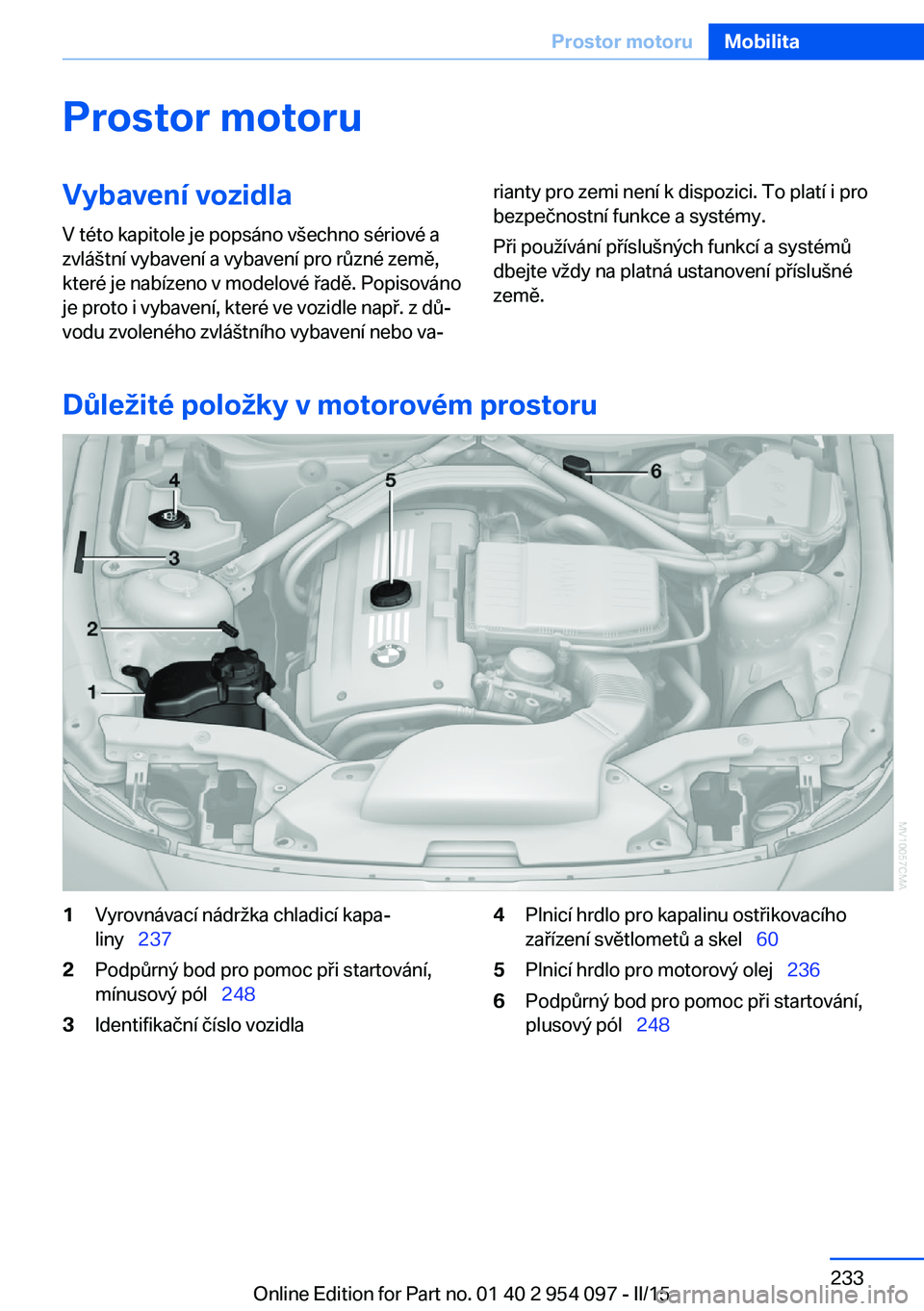 Prostor motoru Mobilita

Prostor motoru

Vybavení vozidla

V této kapitole je popsáno všechno sériové a zvláštní vybavení a vybavení pro různé země, které je nabízeno v modelové řadě. Popisováno je proto i vybavení, které ve vozidle např. z důvodu zvoleného zvláštního vybavení nebo varianty pro zemi není k dispozici. To platí i pro bezpečnostní funkce a systémy.

Při používání příslušných funkcí a systémů dbejte vždy na platná ustanovení příslušné země.

Důležité položky v motorovém prostoru

4
5
6
3
2
1

MV10057CMA

1 Vyrovnávací nádržka chladicí kapaliny 237

2 Podpůrný bod pro pomoc při startování, mínusový pól 248

3 Identifikační číslo vozidla

4 Plnicí hrdlo pro kapalinu ostřikovacího zařízení světlometů a skel 60

5 Plnicí hrdlo pro motorový olej 236

6 Podpůrný bod pro pomoc při startování, plusový pól 248

233

Online Edition for Part no. 01 40 2 954 097 - II/15

carmanualsonline.info